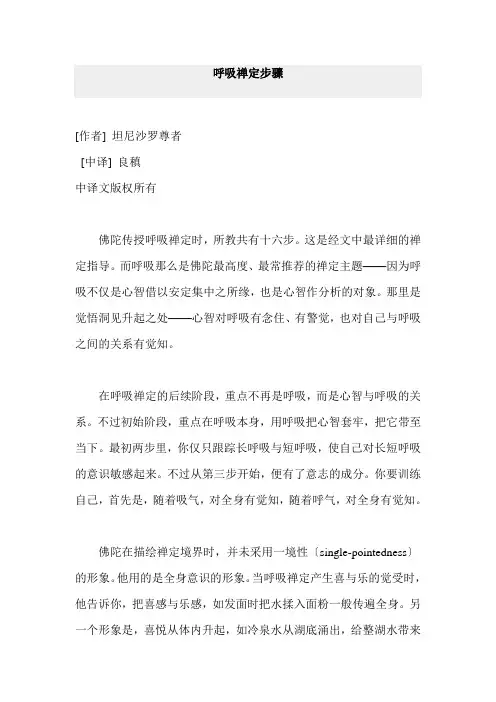 呼吸禅定步骤

[作者] 坦尼沙罗尊者

[中译] 良稹

中译文版权所有

佛陀传授呼吸禅定时，所教共有十六步。这是经文中最详细的禅定指导。而呼吸那么是佛陀最高度、最常推荐的禅定主题——因为呼吸不仅是心智借以安定集中之所缘，也是心智作分析的对象。那里是觉悟洞见升起之处——心智对呼吸有念住、有警觉，也对自己与呼吸之间的关系有觉知。

在呼吸禅定的后续阶段，重点不再是呼吸，而是心智与呼吸的关系。不过初始阶段，重点在呼吸本身，用呼吸把心智套牢，把它带至当下。最初两步里，你仅只跟踪长呼吸与短呼吸，使自己对长短呼吸的意识敏感起来。不过从第三步开始，便有了意志的成分。你要训练自己，首先是，随着吸气，对全身有觉知，随着呼气，对全身有觉知。

佛陀在描绘禅定境界时，并未采用一境性〔single-pointedness〕的形象。他用的是全身意识的形象。当呼吸禅定产生喜与乐的觉受时，他告诉你，把喜感与乐感，如发面时把水揉入面粉一般传遍全身。另一个形象是，喜悦从体内升起，如冷泉水从湖底涌出，给整湖水带来